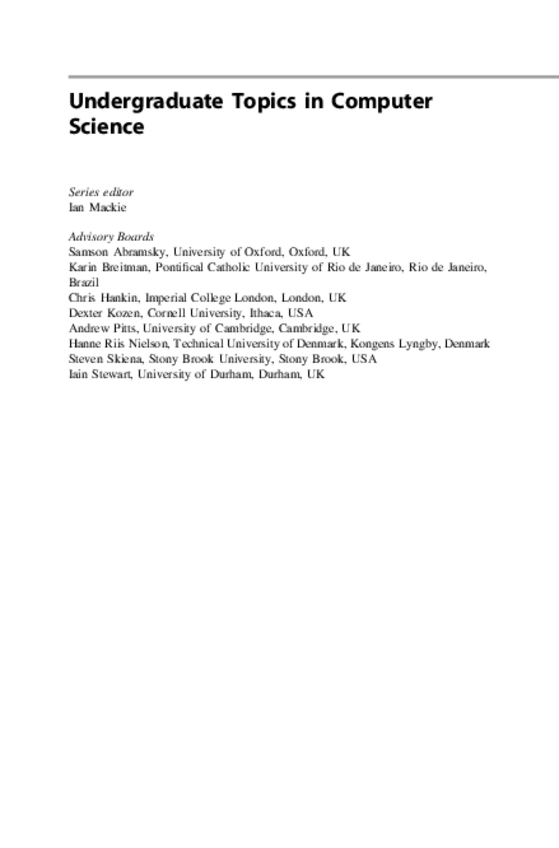 Undergraduate Topics in Computer Science

Series editor
Ian Mackie

Advisory Boards
Samson Abramsky, University of Oxford, Oxford, UK
Karin Breitman, Pontifical Catholic University of Rio de Janeiro, Rio de Janeiro, Brazil
Chris Hankin, Imperial College London, London, UK
Dexter Kozen, Cornell University, Ithaca, USA
Andrew Pitts, University of Cambridge, Cambridge, UK
Hanne Riis Nielson, Technical University of Denmark, Kongens Lyngby, Denmark
Steven Skiena, Stony Brook University, Stony Brook, USA
Iain Stewart, University of Durham, Durham, UK